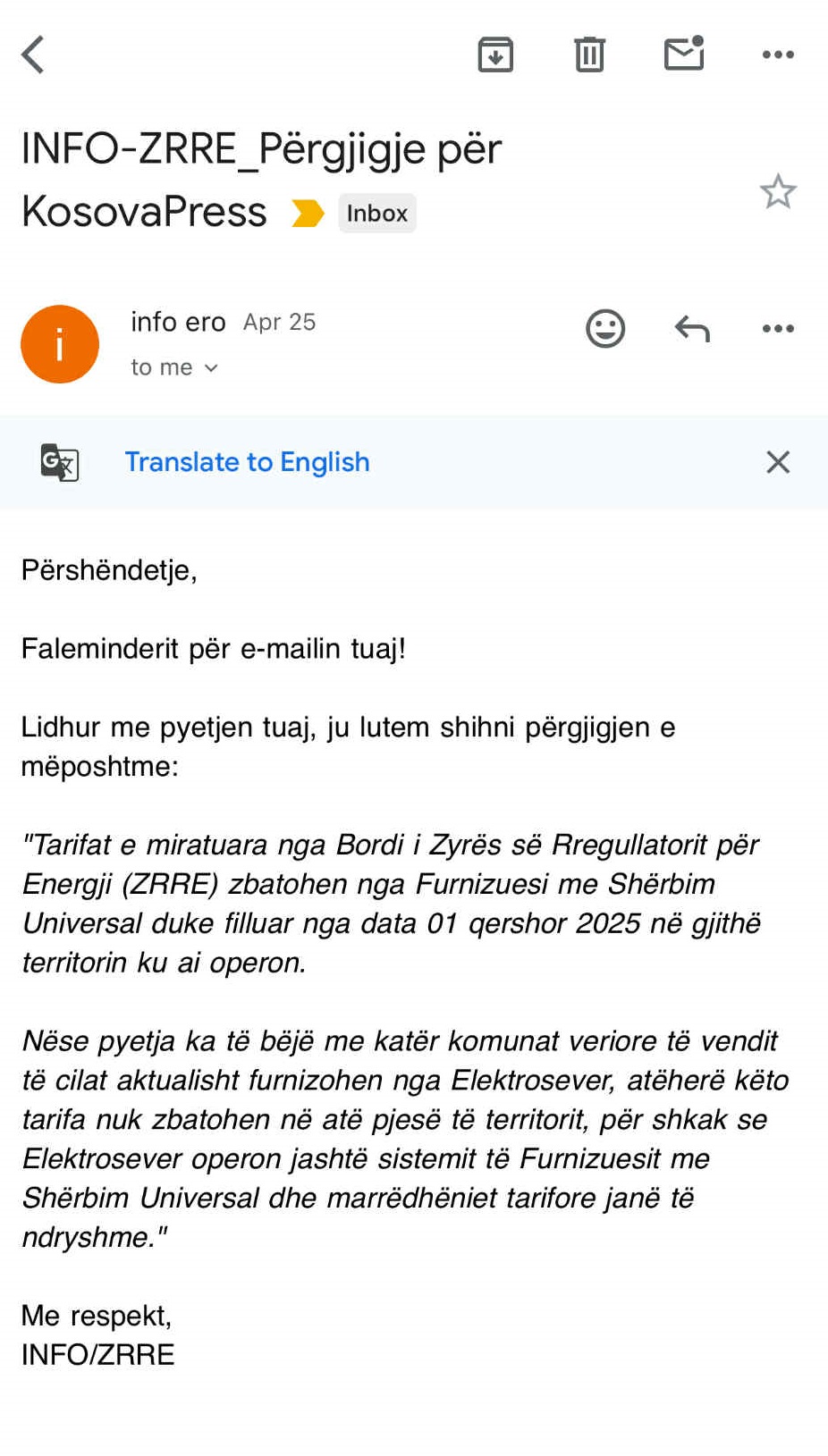 INFO-ZRRE_Përgjigje për KosovaPress

Inbox

i

info ero Apr 25
to me

Translate to English

Përshëndetje,

Faleminderit për e-mailin tuaj!

Lidhur me pyetjen tuaj, ju lutem shihni përgjigjen e mëposhtme:

"Tarifat e miratuara nga Bordi i Zyrës së Rregullatorit për Energji (ZRRE) zbatohen nga Furnizuesi me Shërbim Universal duke filluar nga data 01 qershor 2025 në gjithë territorin ku ai operon.

Nëse pyetja ka të bëjë me katër komunat veriore të vendit të cilat aktualisht furnizohen nga Elektrosever, atëherë këto tarifa nuk zbatohen në atë pjesë të territorit, për shkak se Elektrosever operon jashtë sistemit të Furnizuesit me Shërbim Universal dhe marrëdhëniet tarifore janë të ndryshme."

Me respekt,
INFO/ZRRE